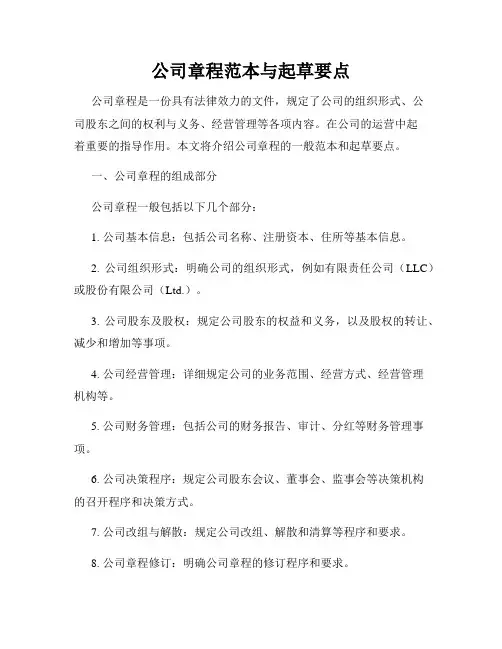 公司章程范本与起草要点

公司章程是一份具有法律效力的文件，规定了公司的组织形式、公司股东之间的权利与义务、经营管理等各项内容。在公司的运营中起着重要的指导作用。本文将介绍公司章程的一般范本和起草要点。

一、公司章程的组成部分

公司章程一般包括以下几个部分：

1. 公司基本信息：包括公司名称、注册资本、住所等基本信息。

2. 公司组织形式：明确公司的组织形式，例如有限责任公司（LLC）或股份有限公司（Ltd.）。

3. 公司股东及股权：规定公司股东的权益和义务，以及股权的转让、减少和增加等事项。

4. 公司经营管理：详细规定公司的业务范围、经营方式、经营管理机构等。

5. 公司财务管理：包括公司的财务报告、审计、分红等财务管理事项。

6. 公司决策程序：规定公司股东会议、董事会、监事会等决策机构的召开程序和决策方式。

7. 公司改组与解散：规定公司改组、解散和清算等程序和要求。

8. 公司章程修订：明确公司章程的修订程序和要求。